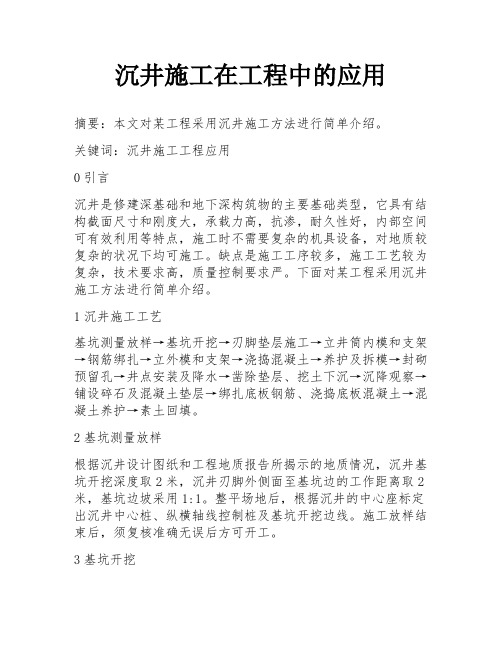 沉井施工在工程中的应用

摘要：本文对某工程采用沉井施工方法进行简单介绍。

关键词：沉井施工工程应用

0 引言

沉井是修建深基础和地下深构筑物的主要基础类型，它具有结构截面尺寸和刚度大，承载力高，抗渗，耐久性好，内部空间可有效利用等特点，施工时不需要复杂的机具设备，对地质较复杂的状况下均可施工。缺点是施工工序较多，施工工艺较为复杂，技术要求高，质量控制要求严。下面对某工程采用沉井施工方法进行简单介绍。

1 沉井施工工艺

基坑测量放样→基坑开挖→刃脚垫层施工→立井筒内模和支架→钢筋绑扎→立外模和支架→浇捣混凝土→养护及拆模→封砌预留孔→井点安装及降水→凿除垫层、挖土下沉→沉降观察→铺设碎石及混凝土垫层→绑扎底板钢筋、浇捣底板混凝土→混凝土养护→素土回填。

2 基坑测量放样

根据沉井设计图纸和工程地质报告所揭示的地质情况，沉井基坑开挖深度取 2 米，沉井刃脚外侧面至基坑边的工作距离取 2 米，基坑边坡采用 1:1。整平场地后，根据沉井的中心座标定出沉井中心桩、纵横轴线控制桩及基坑开挖边线。施工放样结束后，须复核准确无误后方可开工。

3 基坑开挖